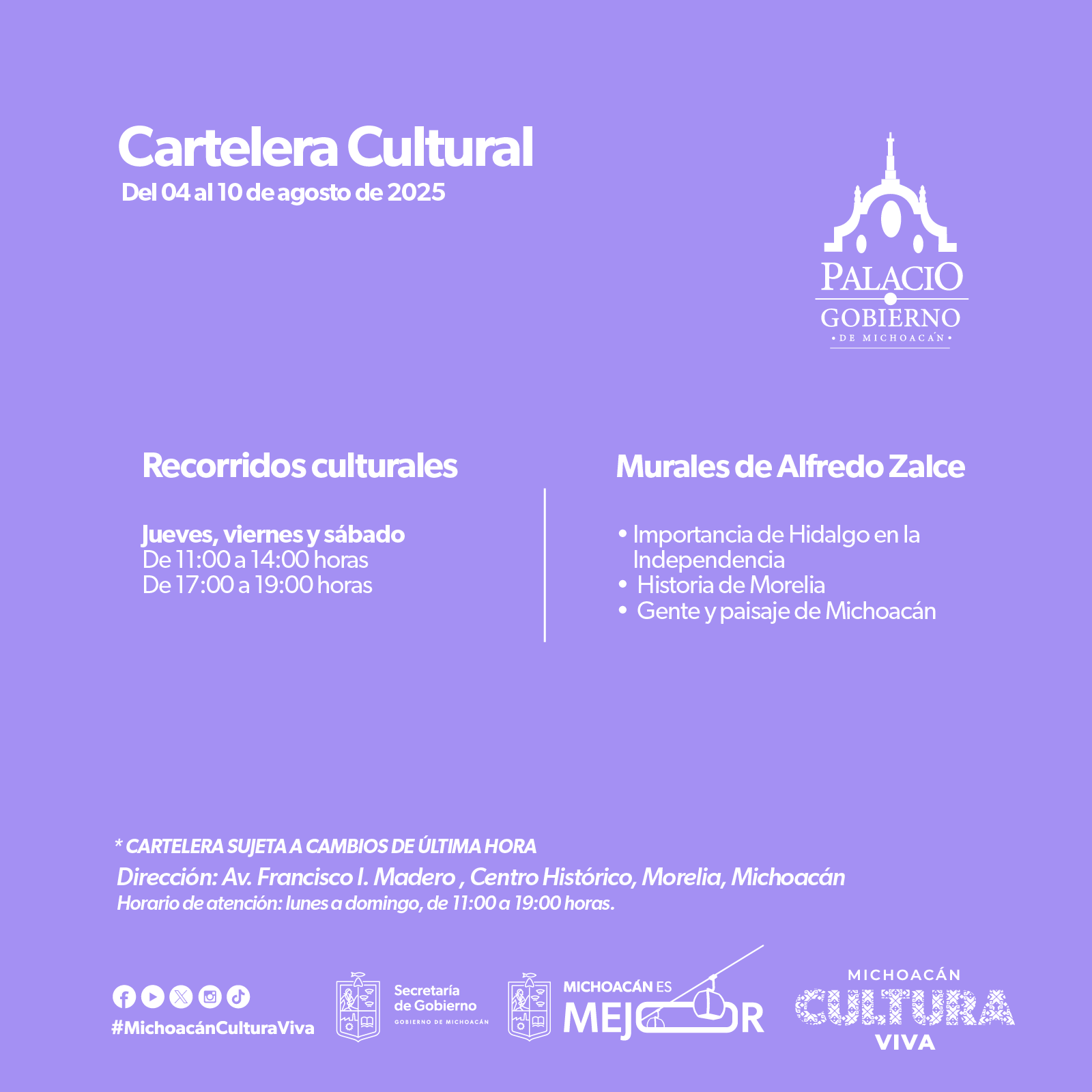 Cartelera Cultural
Del 04 al 10 de agosto de 2025

PALACIO
GOBIERNO
• DE MICHOACÁN •

Recorridos culturales

Jueves, viernes y sábado
De 11:00 a 14:00 horas
De 17:00 a 19:00 horas

Murales de Alfredo Zalce

• Importancia de Hidalgo en la Independencia
• Historia de Morelia
• Gente y paisaje de Michoacán

* CARTELERA SUJETA A CAMBIOS DE ÚLTIMA HORA
Dirección: Av. Francisco I. Madero , Centro Histórico, Morelia, Michoacán
Horario de atención: lunes a domingo, de 11:00 a 19:00 horas.

#MichoacánCulturaViva

Secretaría de Gobierno
GOBIERNO DE MICHOACÁN

MICHOACÁN ES
MEJOR

MICHOACÁN
CULTURA
VIVA